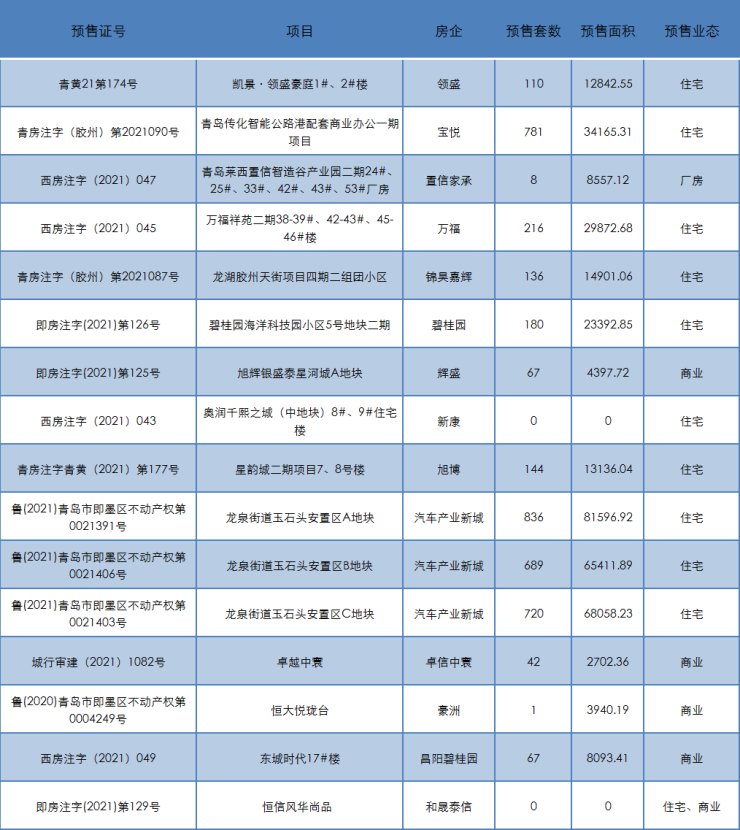 | 预售证号 | 项目 | 房企 | 预售套数 | 预售面积 | 预售业态 |
|---|---|---|---|---|---|
| 青黄21第174号 | 凯景·领盛豪庭1#、2#楼 | 领盛 | 110 | 12842.55 | 住宅 |
| 青房注字（胶州）第2021090号 | 青岛传化智能公路港配套商业办公一期项目 | 宝悦 | 781 | 34165.31 | 住宅 |
| 西房注字（2021）047 | 青岛莱西置信智造谷产业园二期24#、25#、33#、42#、43#、53#厂房 | 置信家承 | 8 | 8557.12 | 厂房 |
| 西房注字（2021）045 | 万福祥苑二期38-39#、42-43#、45-46#楼 | 万福 | 216 | 29872.68 | 住宅 |
| 青房注字（胶州）第2021087号 | 龙湖胶州天街项目四期二组团小区 | 锦昊嘉辉 | 136 | 14901.06 | 住宅 |
| 即房注字(2021)第126号 | 碧桂园海洋科技园小区5号地块二期 | 碧桂园 | 180 | 23392.85 | 住宅 |
| 即房注字(2021)第125号 | 旭辉银盛泰星河城A地块 | 辉盛 | 67 | 4397.72 | 商业 |
| 西房注字（2021）043 | 奥润千熙之城（中地块）8#、9#住宅楼 | 新康 | 0 | 0 | 住宅 |
| 青房注字青黄（2021）第177号 | 星韵城二期项目7、8号楼 | 旭博 | 144 | 13136.04 | 住宅 |
| 鲁(2021)青岛市即墨区不动产权第0021391号 | 龙泉街道玉石头安置区A地块 | 汽车产业新城 | 836 | 81596.92 | 住宅 |
| 鲁(2021)青岛市即墨区不动产权第0021406号 | 龙泉街道玉石头安置区B地块 | 汽车产业新城 | 689 | 65411.89 | 住宅 |
| 鲁(2021)青岛市即墨区不动产权第0021403号 | 龙泉街道玉石头安置区C地块 | 汽车产业新城 | 720 | 68058.23 | 住宅 |
| 城行审建（2021）1082号 | 卓越中寰 | 卓信中寰 | 42 | 2702.36 | 商业 |
| 鲁(2020)青岛市即墨区不动产权第0004249号 | 恒大悦珑台 | 豪洲 | 1 | 3940.19 | 商业 |
| 西房注字（2021）049 | 东城时代17#楼 | 昌阳碧桂园 | 67 | 8093.41 | 商业 |
| 即房注字(2021)第129号 | 恒信风华尚品 | 和晟泰信 | 0 | 0 | 住宅、商业 |